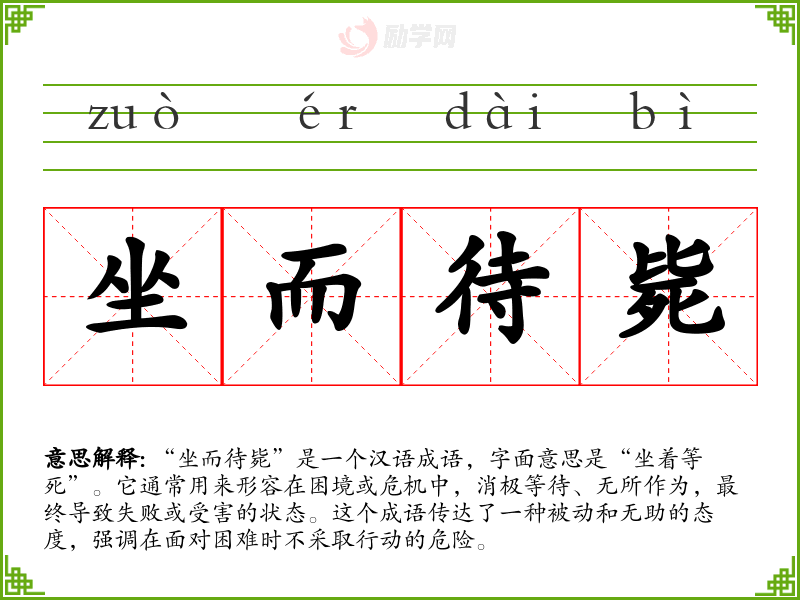 zuò ér dài bì

坐而待毙

意思解释:“坐而待毙”是一个汉语成语，字面意思是“坐着等死”。它通常用来形容在困境或危机中，消极等待、无所作为，最终导致失败或受害的状态。这个成语传达了一种被动和无助的态度，强调在面对困难时不采取行动的危险。

励学网